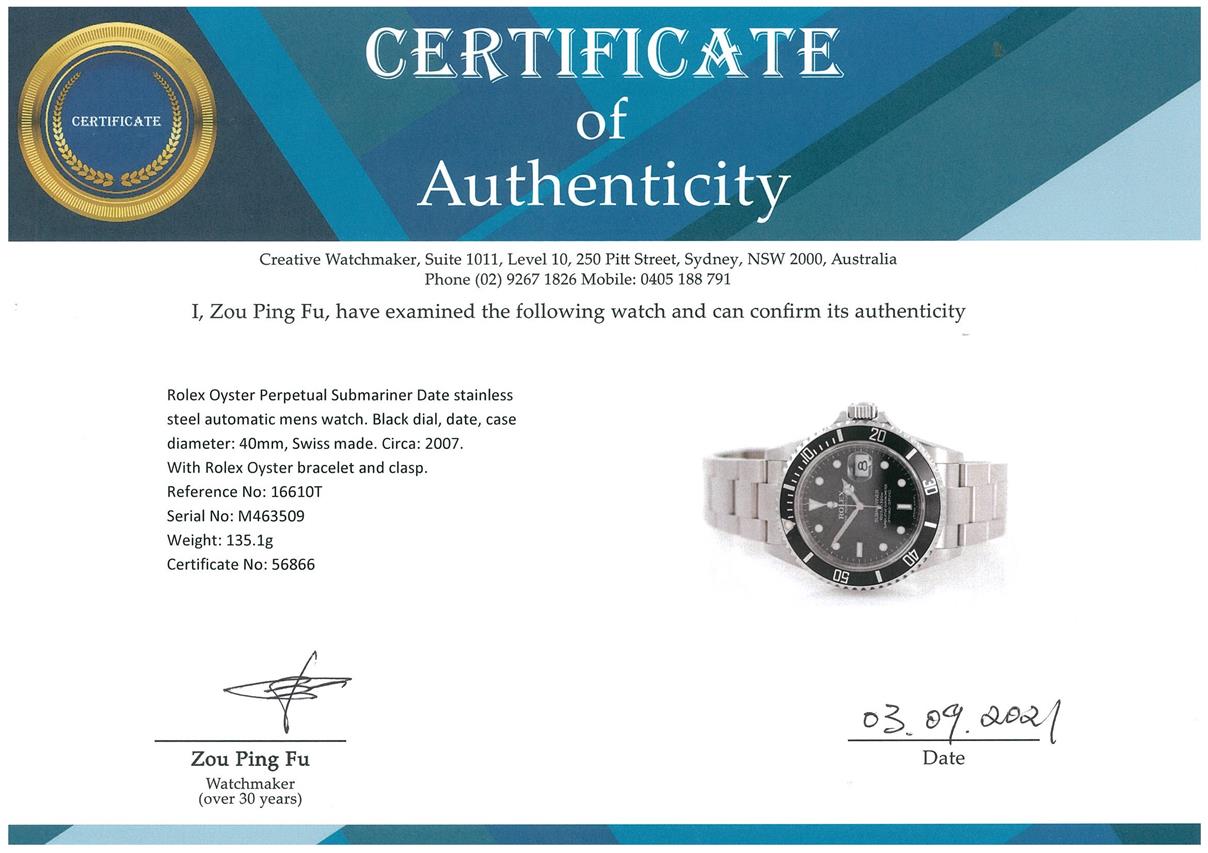 CERTIFICATE

CERTIFICATE
of
Authenticity

Creative Watchmaker, Suite 1011, Level 10, 250 Pitt Street, Sydney, NSW 2000, Australia
Phone (02) 9267 1826 Mobile: 0405 188 791

I, Zou Ping Fu, have examined the following watch and can confirm its authenticity

Rolex Oyster Perpetual Submariner Date stainless steel automatic mens watch. Black dial, date, case diameter: 40mm, Swiss made. Circa: 2007.
With Rolex Oyster bracelet and clasp.
Reference No: 16610T
Serial No: M463509
Weight: 135.1g
Certificate No: 56866

Zou Ping Fu
Watchmaker
(over 30 years)

03.09.2021
Date